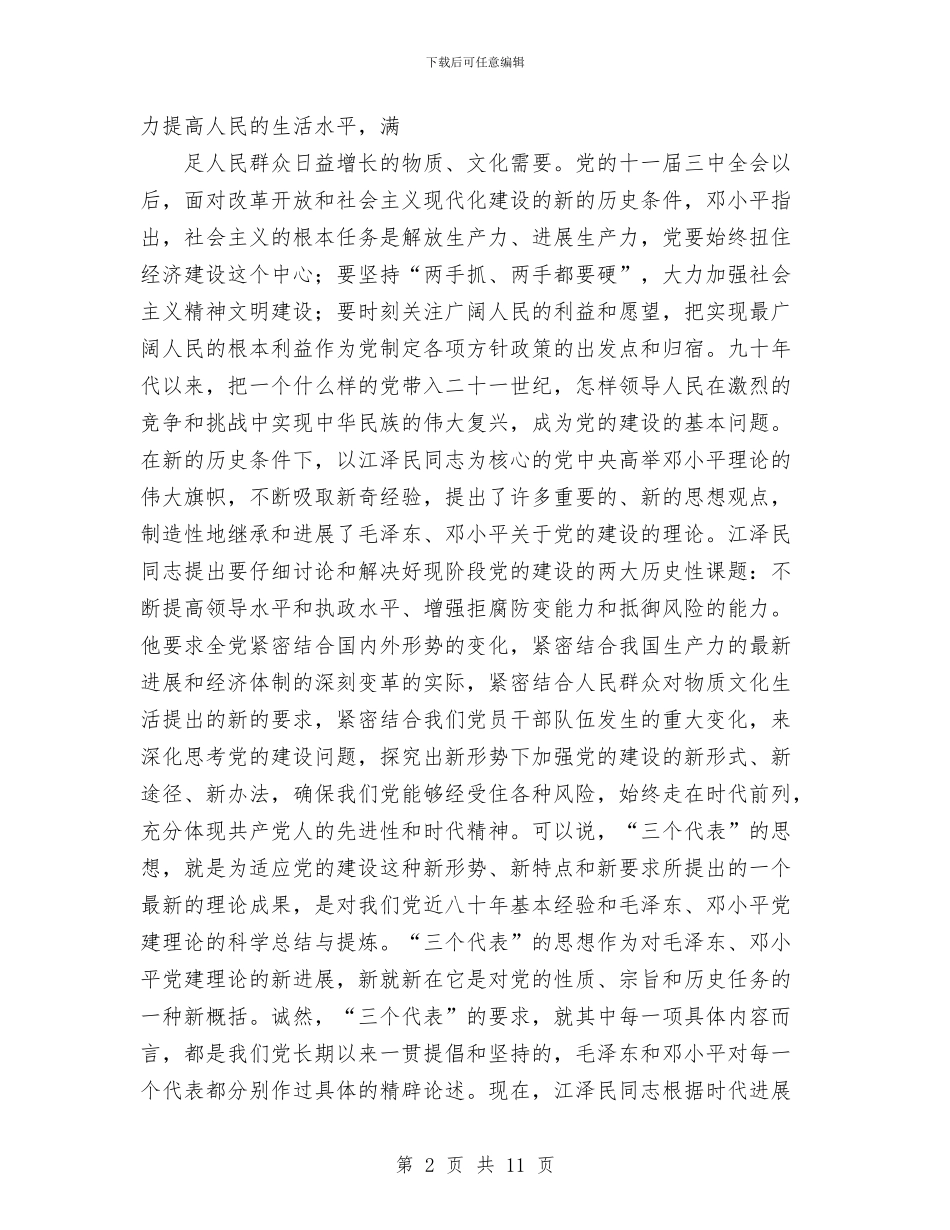 下载后可任意编辑

力提高人民的生活水平，满

足人民群众日益增长的物质、文化需要。党的十一届三中全会以后，面对改革开放和社会主义现代化建设的新的历史条件，邓小平指出，社会主义的根本任务是解放生产力、进展生产力，党要始终扭住经济建设这个中心；要坚持“两手抓、两手都要硬”，大力加强社会主义精神文明建设；要时刻关注广阔人民的利益和愿望，把实现最广阔人民的根本利益作为党制定各项方针政策的出发点和归宿。九十年代以来，把一个什么样的党带入二十一世纪，怎样领导人民在激烈的竞争和挑战中实现中华民族的伟大复兴，成为党的建设的基本问题。在新的历史条件下，以江泽民同志为核心的党中央高举邓小平理论的伟大旗帜，不断吸取新奇经验，提出了许多重要的、新的思想观点，制造性地继承和进展了毛泽东、邓小平关于党的建设的理论。江泽民同志提出要仔细讨论和解决好现阶段党的建设的两大历史性课题：不断提高领导水平和执政水平、增强拒腐防变能力和抵御风险的能力。他要求全党紧密结合国内外形势的变化，紧密结合我国生产力的最新进展和经济体制的深刻变革的实际，紧密结合人民群众对物质文化生活提出的新的要求，紧密结合我们党员干部队伍发生的重大变化，来深化思考党的建设问题，探究出新形势下加强党的建设的新形式、新途径、新办法，确保我们党能够经受住各种风险，始终走在时代前列，充分体现共产党人的先进性和时代精神。可以说，“三个代表”的思想，就是为适应党的建设这种新形势、新特点和新要求所提出的一个最新的理论成果，是对我们党近八十年基本经验和毛泽东、邓小平党建理论的科学总结与提炼。“三个代表”的思想作为对毛泽东、邓小平党建理论的新进展，新就新在它是对党的性质、宗旨和历史任务的一种新概括。诚然，“三个代表”的要求，就其中每一项具体内容而言，都是我们党长期以来一贯提倡和坚持的，毛泽东和邓小平对每一个代表都分别作过具体的精辟论述。现在，江泽民同志根据时代进展

第 2 页 共 11 页